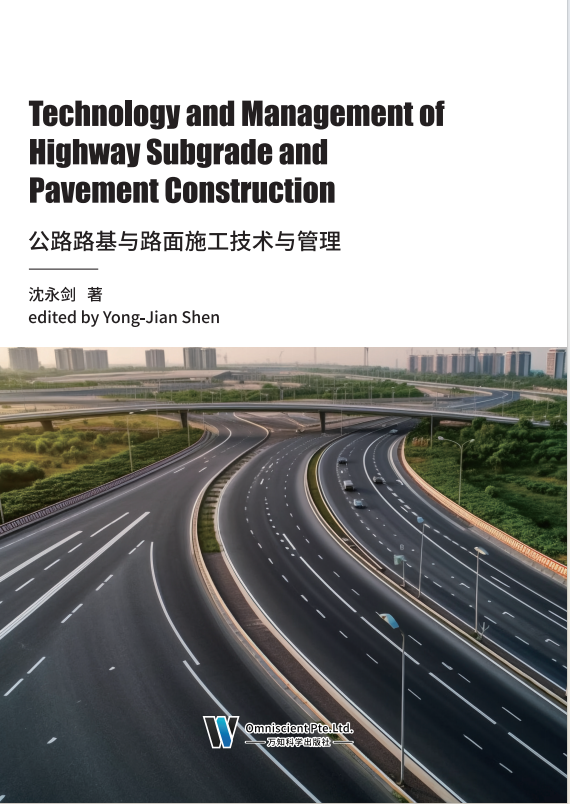 Technology and Management of Highway Subgrade and Pavement Construction

公路路基与路面施工技术与管理

沈永剑 著
edited by Yong-Jian Shen

Omniscient Pte.Ltd.
万知科学出版社